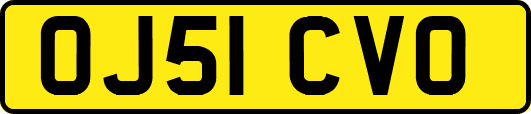 OJ51 CVO